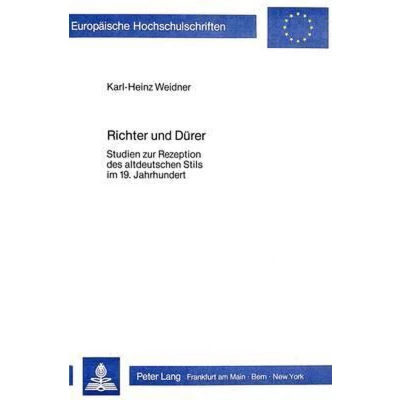 Europäische Hochschulschriften

Karl-Heinz Weidner

Richter und Dürer

Studien zur Rezeption des altdeutschen Stils im 19. Jahrhundert

Peter Lang Frankfurt am Main · Bern · New York